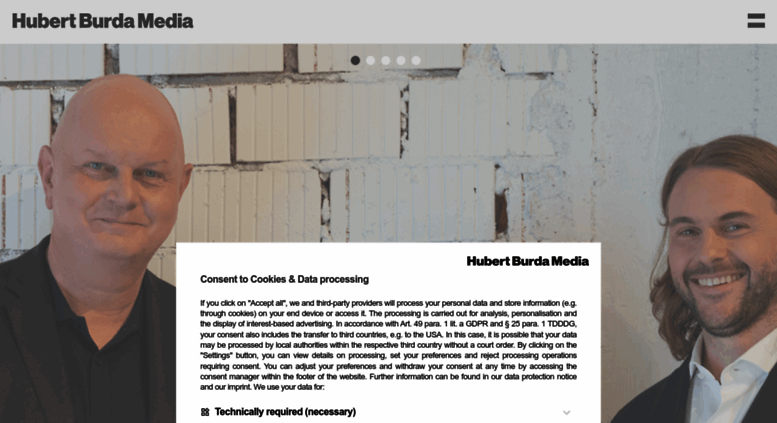 Hubert Burda Media

Hubert Burda Media

Consent to Cookies & Data processing

If you click on "Accept all", we and third-party providers will process your personal data and store information (e.g. through cookies) on your end device or access it. The processing is carried out for analysis, personalisation and the display of interest-based advertising. In accordance with Art. 49 para. 1 lit. a GDPR and § 25 para. 1 TDDDG, your consent also includes the transfer to third countries, e.g. to the USA. In this case, it is possible that your data may be processed by local authorities within the respective third country without a court order. By clicking on the "Settings" button, you can view details on processing, set your preferences and reject processing operations requiring consent. You can adjust your preferences and withdraw your consent at any time by accessing the consent manager within the footer of the website. Further information can be found in our data protection notice and our imprint. We use your data for:

Technically required (necessary)